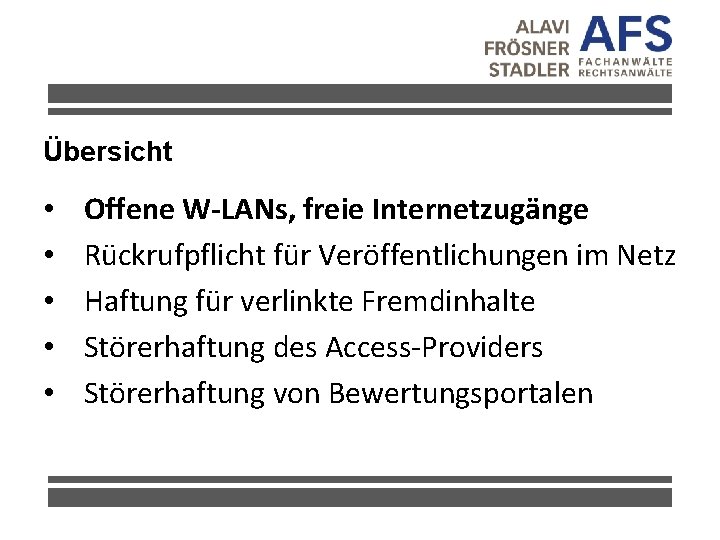 ALAVI
FRÖSNER
STADLER
AFS
FACHANWÄLTE
RECHTSANWÄLTE

Übersicht

• Offene W-LANs, freie Internetzugänge
• Rückrufpflicht für Veröffentlichungen im Netz
• Haftung für verlinkte Fremdinhalte
• Störerhaftung des Access-Providers
• Störerhaftung von Bewertungsportalen